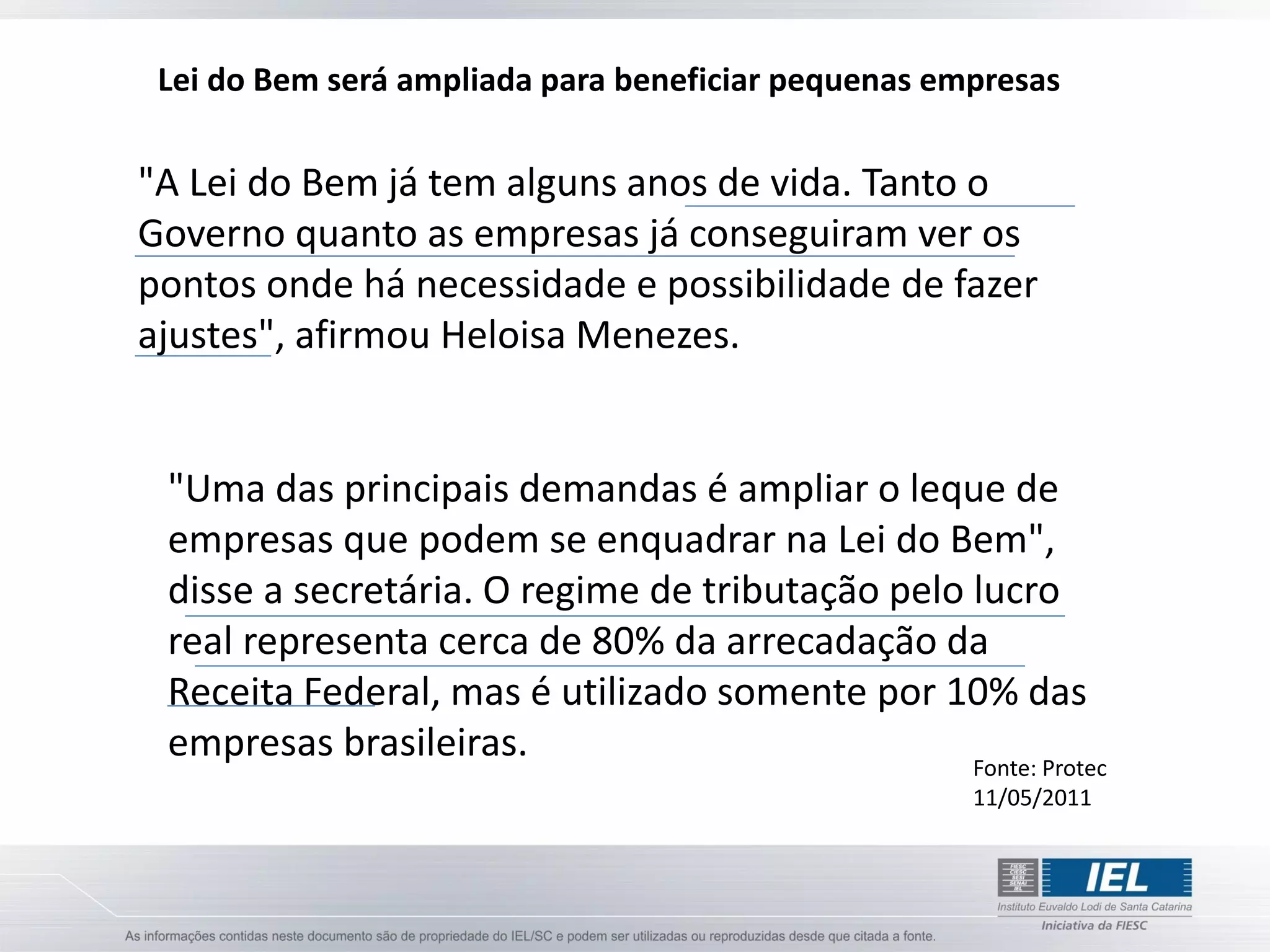 Lei do Bem será ampliada para beneficiar pequenas empresas

"A Lei do Bem já tem alguns anos de vida. Tanto o Governo quanto as empresas já conseguiram ver os pontos onde há necessidade e possibilidade de fazer ajustes", afirmou Heloisa Menezes.

"Uma das principais demandas é ampliar o leque de empresas que podem se enquadrar na Lei do Bem", disse a secretária. O regime de tributação pelo lucro real representa cerca de 80% da arrecadação da Receita Federal, mas é utilizado somente por 10% das empresas brasileiras.

Fonte: Protec
11/05/2011

FIESC
CIESC
SESI
SENAI
IEL

IEL
Instituto Euvaldo Lodi de Santa Catarina
Iniciativa da FIESC

As informações contidas neste documento são de propriedade do IEL/SC e podem ser utilizadas ou reproduzidas desde que citada a fonte.